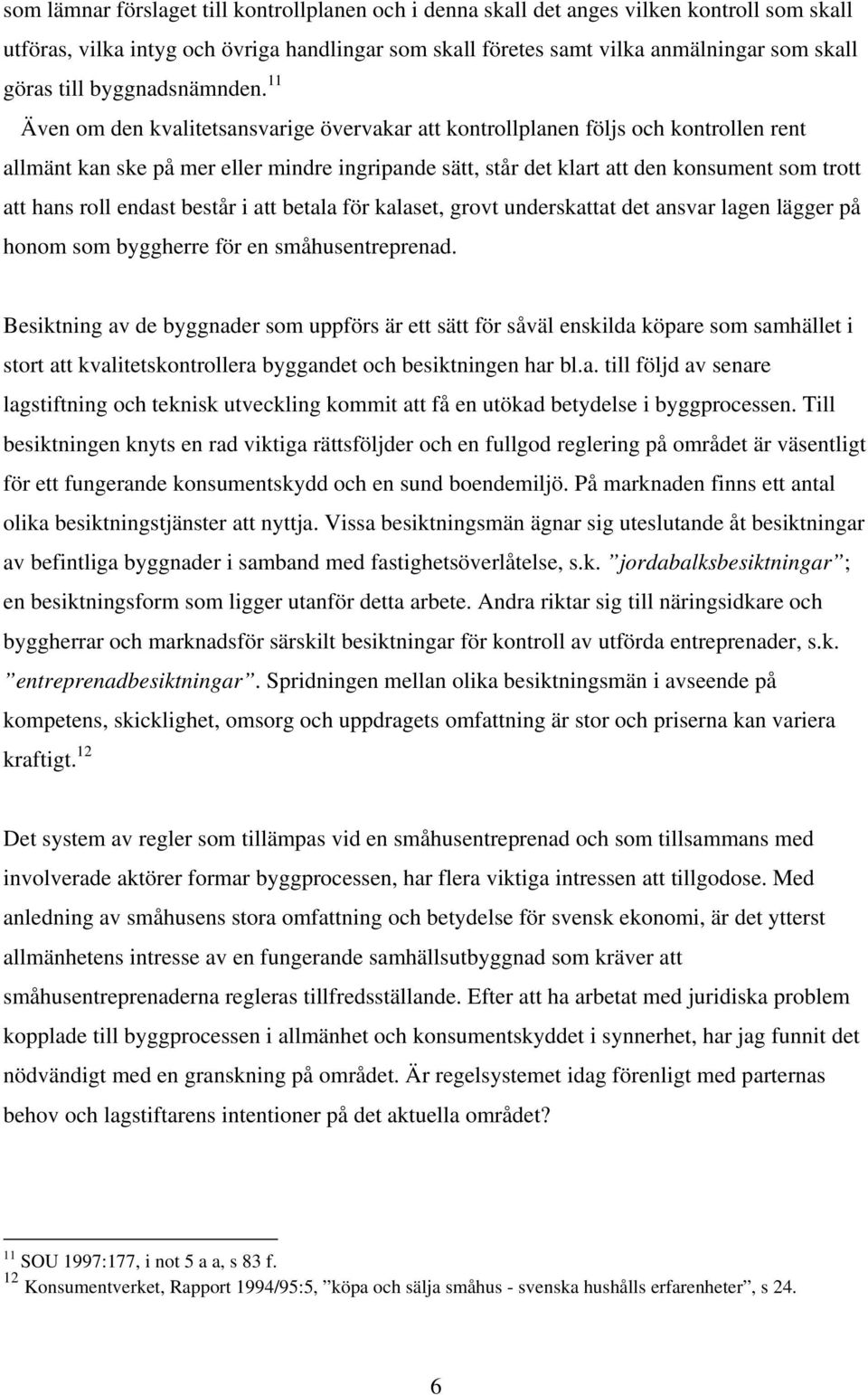 som lämnar förslaget till kontrollplanen och i denna skall det anges vilken kontroll som skall utföras, vilka intyg och övriga handlingar som skall företes samt vilka anmälningar som skall göras till byggnadsnämnden.$^{11}$

Även om den kvalitetsansvarige övervakar att kontrollplanen följs och kontrollen rent allmänt kan ske på mer eller mindre ingripande sätt, står det klart att den konsument som trott att hans roll endast består i att betala för kalaset, grovt underskattat det ansvar lagen lägger på honom som byggherre för en småhusentreprenad.

Besiktning av de byggnader som uppförs är ett sätt för såväl enskilda köpare som samhället i stort att kvalitetskontrollera byggandet och besiktningen har bl.a. till följd av senare lagstiftning och teknisk utveckling kommit att få en utökad betydelse i byggprocessen. Till besiktningen knyts en rad viktiga rättsföljder och en fullgod reglering på området är väsentligt för ett fungerande konsumentskydd och en sund boendemiljö. På marknaden finns ett antal olika besiktningstjänster att nyttja. Vissa besiktningsmän ägnar sig uteslutande åt besiktningar av befintliga byggnader i samband med fastighetsöverlåtelse, s.k. ”jordabalksbesiktningar”; en besiktningsform som ligger utanför detta arbete. Andra riktar sig till näringsidkare och byggherrar och marknadsför särskilt besiktningar för kontroll av utförda entreprenader, s.k. ”entreprenadbesiktningar”. Spridningen mellan olika besiktningsmän i avseende på kompetens, skicklighet, omsorg och uppdragets omfattning är stor och priserna kan variera kraftigt.$^{12}$

Det system av regler som tillämpas vid en småhusentreprenad och som tillsammans med involverade aktörer formar byggprocessen, har flera viktiga intressen att tillgodose. Med anledning av småhusens stora omfattning och betydelse för svensk ekonomi, är det ytterst allmänhetens intresse av en fungerande samhällsutbyggnad som kräver att småhusentreprenaderna regleras tillfredsställande. Efter att ha arbetat med juridiska problem kopplade till byggprocessen i allmänhet och konsumentskyddet i synnerhet, har jag funnit det nödvändigt med en granskning på området. Är regelsystemet idag förenligt med parternas behov och lagstiftarens intentioner på det aktuella området?

$^{11}$ SOU 1997:177, i not 5 a a, s 83 f.
$^{12}$ Konsumentverket, Rapport 1994/95:5, ”köpa och sälja småhus - svenska hushålls erfarenheter”, s 24.

6